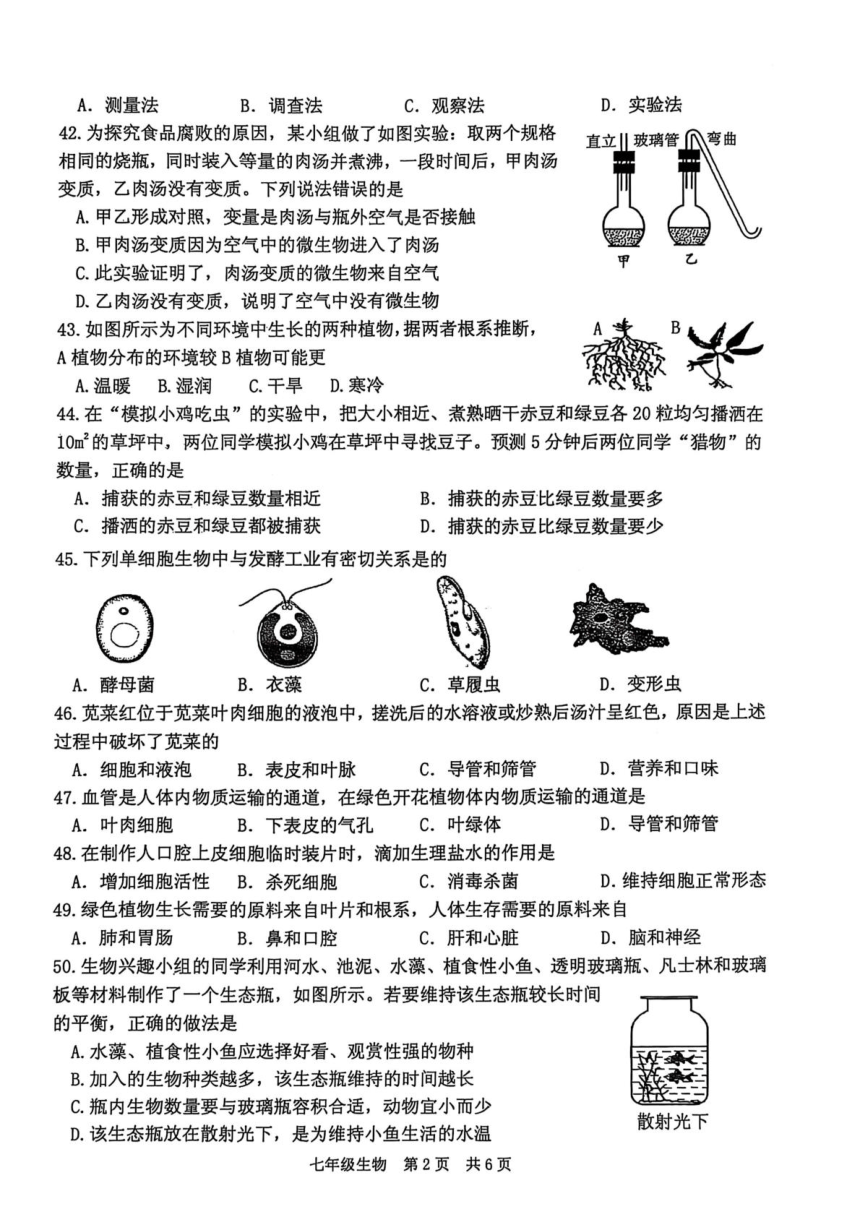 A. 测量法　　B. 调查法　　C. 观察法　　D. 实验法

42. 为探究食品腐败的原因，某小组做了如图实验：取两个规格相同的烧瓶，同时装入等量的肉汤并煮沸，一段时间后，甲肉汤变质，乙肉汤没有变质。下列说法错误的是

A. 甲乙形成对照，变量是肉汤与瓶外空气是否接触

B. 甲肉汤变质因为空气中的微生物进入了肉汤

C. 此实验证明了，肉汤变质的微生物来自空气

D. 乙肉汤没有变质，说明了空气中没有微生物

直立　玻璃管　弯曲

甲　乙

43. 如图所示为不同环境中生长的两种植物，据两者根系推断，A 植物分布的环境较 B 植物可能更

A. 温暖　B. 湿润　C. 干旱　D. 寒冷

A　B

44. 在“模拟小鸡吃虫”的实验中，把大小相近、煮熟晒干赤豆和绿豆各 20 粒均匀播洒在 $10m^2$ 的草坪中，两位同学模拟小鸡在草坪中寻找豆子。预测 5 分钟后两位同学“猎物”的数量，正确的是

A. 捕获的赤豆和绿豆数量相近　　B. 捕获的赤豆比绿豆数量要多

C. 播洒的赤豆和绿豆都被捕获　　D. 捕获的赤豆比绿豆数量要少

45. 下列单细胞生物中与发酵工业有密切关系是的

A. 酵母菌　　B. 衣藻　　C. 草履虫　　D. 变形虫

46. 苋菜红位于苋菜叶肉细胞的液泡中，搓洗后的水溶液或炒熟后汤汁呈红色，原因是上述过程中破坏了苋菜的

A. 细胞和液泡　B. 表皮和叶脉　C. 导管和筛管　D. 营养和口味

47. 血管是人体内物质运输的通道，在绿色开花植物体内物质运输的通道是

A. 叶肉细胞　B. 下表皮的气孔　C. 叶绿体　D. 导管和筛管

48. 在制作人口腔上皮细胞临时装片时，滴加生理盐水的作用是

A. 增加细胞活性　B. 杀死细胞　C. 消毒杀菌　D. 维持细胞正常形态

49. 绿色植物生长需要的原料来自叶片和根系，人体生存需要的原料来自

A. 肺和胃肠　B. 鼻和口腔　C. 肝和心脏　D. 脑和神经

50. 生物兴趣小组的同学利用河水、池泥、水藻、植食性小鱼、透明玻璃瓶、凡士林和玻璃板等材料制作了一个生态瓶，如图所示。若要维持该生态瓶较长时间的平衡，正确的做法是

A. 水藻、植食性小鱼应选择好看、观赏性强的物种

B. 加入的生物种类越多，该生态瓶维持的时间越长

C. 瓶内生物数量要与玻璃瓶容积合适，动物宜小而少

D. 该生态瓶放在散射光下，是为维持小鱼生活的水温

散射光下

七年级生物　第 2 页　共 6 页